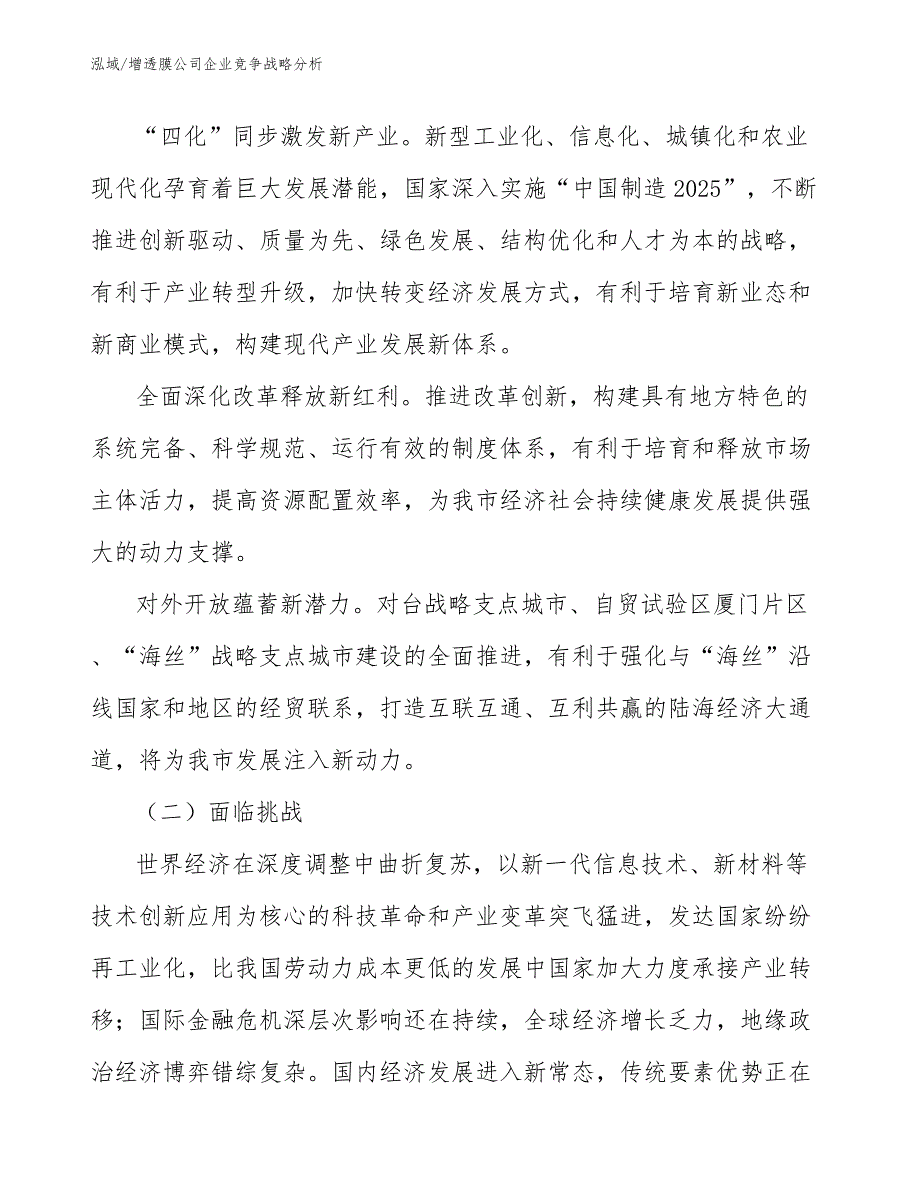 泓域/增透膜公司企业竞争战略分析

“四化”同步激发新产业。新型工业化、信息化、城镇化和农业现代化孕育着巨大发展潜能，国家深入实施“中国制造 2025”，不断推进创新驱动、质量为先、绿色发展、结构优化和人才为本的战略，有利于产业转型升级，加快转变经济发展方式，有利于培育新业态和新商业模式，构建现代产业发展新体系。

全面深化改革释放新红利。推进改革创新，构建具有地方特色的系统完备、科学规范、运行有效的制度体系，有利于培育和释放市场主体活力，提高资源配置效率，为我市经济社会持续健康发展提供强大的动力支撑。

对外开放蕴蓄新潜力。对台战略支点城市、自贸试验区厦门片区、“海丝”战略支点城市建设的全面推进，有利于强化与“海丝”沿线国家和地区的经贸联系，打造互联互通、互利共赢的陆海经济大通道，将为我市发展注入新动力。

（二）面临挑战

世界经济在深度调整中曲折复苏，以新一代信息技术、新材料等技术创新应用为核心的科技革命和产业变革突飞猛进，发达国家纷纷再工业化，比我国劳动力成本更低的发展中国家加大力度承接产业转移；国际金融危机深层次影响还在持续，全球经济增长乏力，地缘政治经济博弈错综复杂。国内经济发展进入新常态，传统要素优势正在